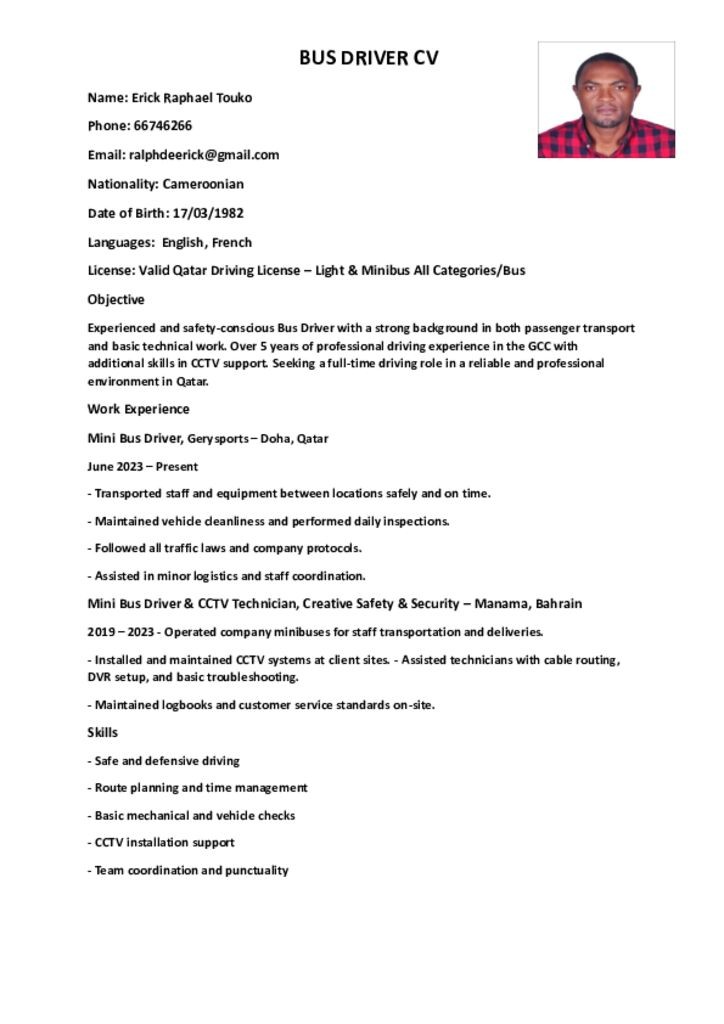 BUS DRIVER CV

Name: Erick Raphael Touko

Phone: 66746266

Email: ralphdeerick@gmail.com

Nationality: Cameroonian

Date of Birth: 17/03/1982

Languages: English, French

License: Valid Qatar Driving License – Light & Minibus All Categories/Bus

Objective

Experienced and safety-conscious Bus Driver with a strong background in both passenger transport and basic technical work. Over 5 years of professional driving experience in the GCC with additional skills in CCTV support. Seeking a full-time driving role in a reliable and professional environment in Qatar.

Work Experience

Mini Bus Driver, Gerysports – Doha, Qatar

June 2023 – Present

- Transported staff and equipment between locations safely and on time.

- Maintained vehicle cleanliness and performed daily inspections.

- Followed all traffic laws and company protocols.

- Assisted in minor logistics and staff coordination.

Mini Bus Driver & CCTV Technician, Creative Safety & Security – Manama, Bahrain

2019 – 2023 - Operated company minibuses for staff transportation and deliveries.

- Installed and maintained CCTV systems at client sites. - Assisted technicians with cable routing, DVR setup, and basic troubleshooting.

- Maintained logbooks and customer service standards on-site.

Skills

- Safe and defensive driving

- Route planning and time management

- Basic mechanical and vehicle checks

- CCTV installation support

- Team coordination and punctuality